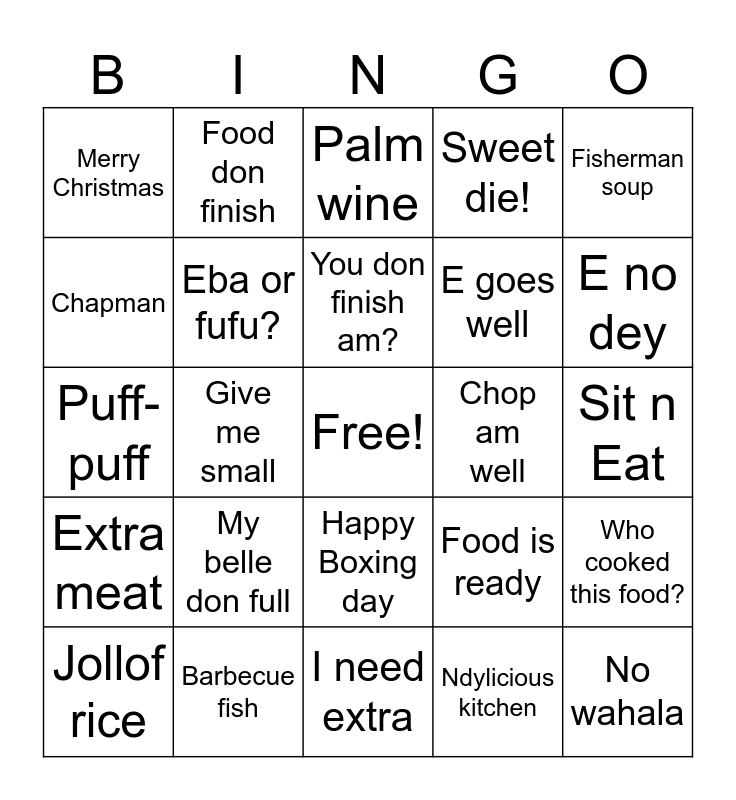 | B | I | N | G | O |
|---|---|---|---|---|
| Merry Christmas | Food don finish | Palm wine | Sweet die! | Fisherman soup |
| Chapman | Eba or fufu? | You don finish am? | E goes well | E no dey |
| Puff-puff | Give me small | Free! | Chop am well | Sit n Eat |
| Extra meat | My belle don full | Happy Boxing day | Food is ready | Who cooked this food? |
| Jollof rice | Barbecue fish | I need extra | Ndylicious kitchen | No wahala |